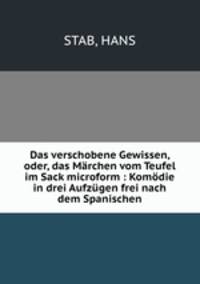 STAB, HANS

Das verschobene Gewissen, oder, das Märchen vom Teufel im Sack microform : Komödie in drei Aufzügen frei nach dem Spanischen